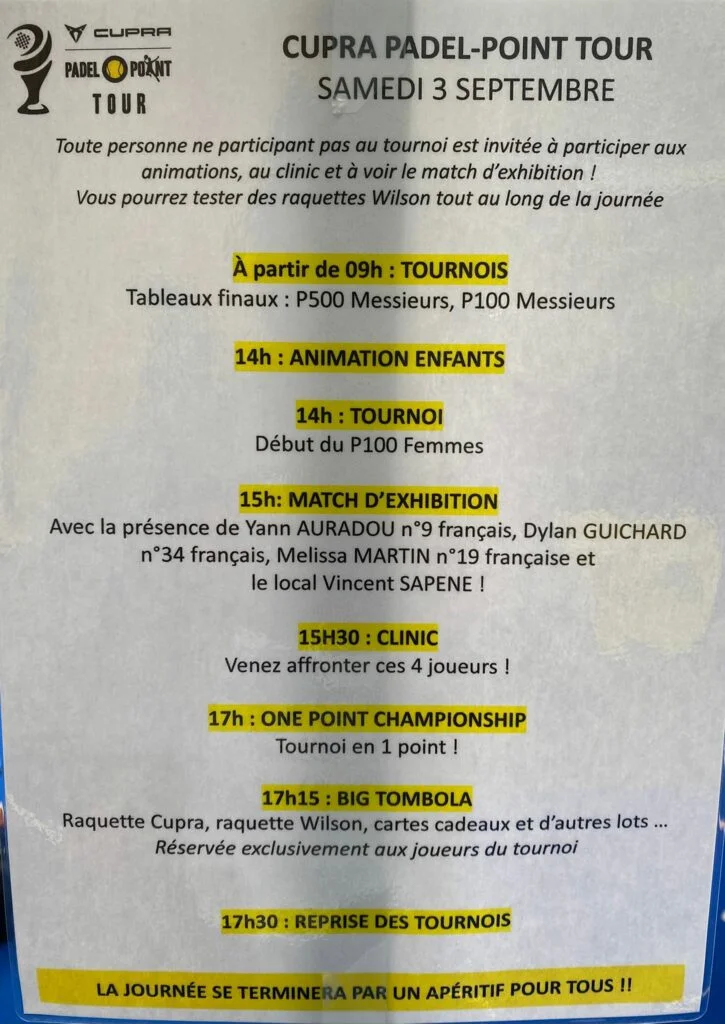 CUPRA
PADEL POINT
TOUR

CUPRA PADEL-POINT TOUR
SAMEDI 3 SEPTEMBRE

Toute personne ne participant pas au tournoi est invitée à participer aux animations, au clinic et à voir le match d'exhibition !
Vous pourrez tester des raquettes Wilson tout au long de la journée

À partir de 09h : TOURNOIS
Tableaux finaux : P500 Messieurs, P100 Messieurs

14h : ANIMATION ENFANTS

14h : TOURNOI
Début du P100 Femmes

15h: MATCH D'EXHIBITION
Avec la présence de Yann AURADOU n°9 français, Dylan GUICHARD n°34 français, Melissa MARTIN n°19 française et le local Vincent SAPENE !

15H30 : CLINIC
Venez affronter ces 4 joueurs !

17h : ONE POINT CHAMPIONSHIP
Tournoi en 1 point !

17h15 : BIG TOMBOLA
Raquette Cupra, raquette Wilson, cartes cadeaux et d'autres lots ...
Réservée exclusivement aux joueurs du tournoi

17h30 : REPRISE DES TOURNOIS

LA JOURNÉE SE TERMINERA PAR UN APÉRITIF POUR TOUS !!